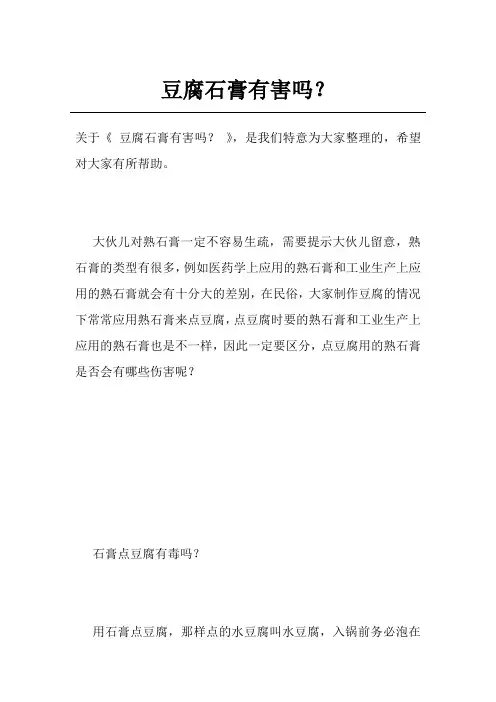 豆腐石膏有害吗？

关于《 豆腐石膏有害吗？ 》，是我们特意为大家整理的，希望对大家有所帮助。

大伙儿对熟石膏一定不容易生疏，需要提示大伙儿留意，熟石膏的类型有很多，例如医药学上应用的熟石膏和工业生产上应用的熟石膏就会有十分大的差别，在民俗，大家制作豆腐的情况下常常应用熟石膏来点豆腐，点豆腐时要的熟石膏和工业生产上应用的熟石膏也是不一样，因此一定要区分，点豆腐用的熟石膏是否会有哪些伤害呢？

石膏点豆腐有毒吗？

用石膏点豆腐，那样点的水豆腐叫水豆腐，入锅前务必泡在